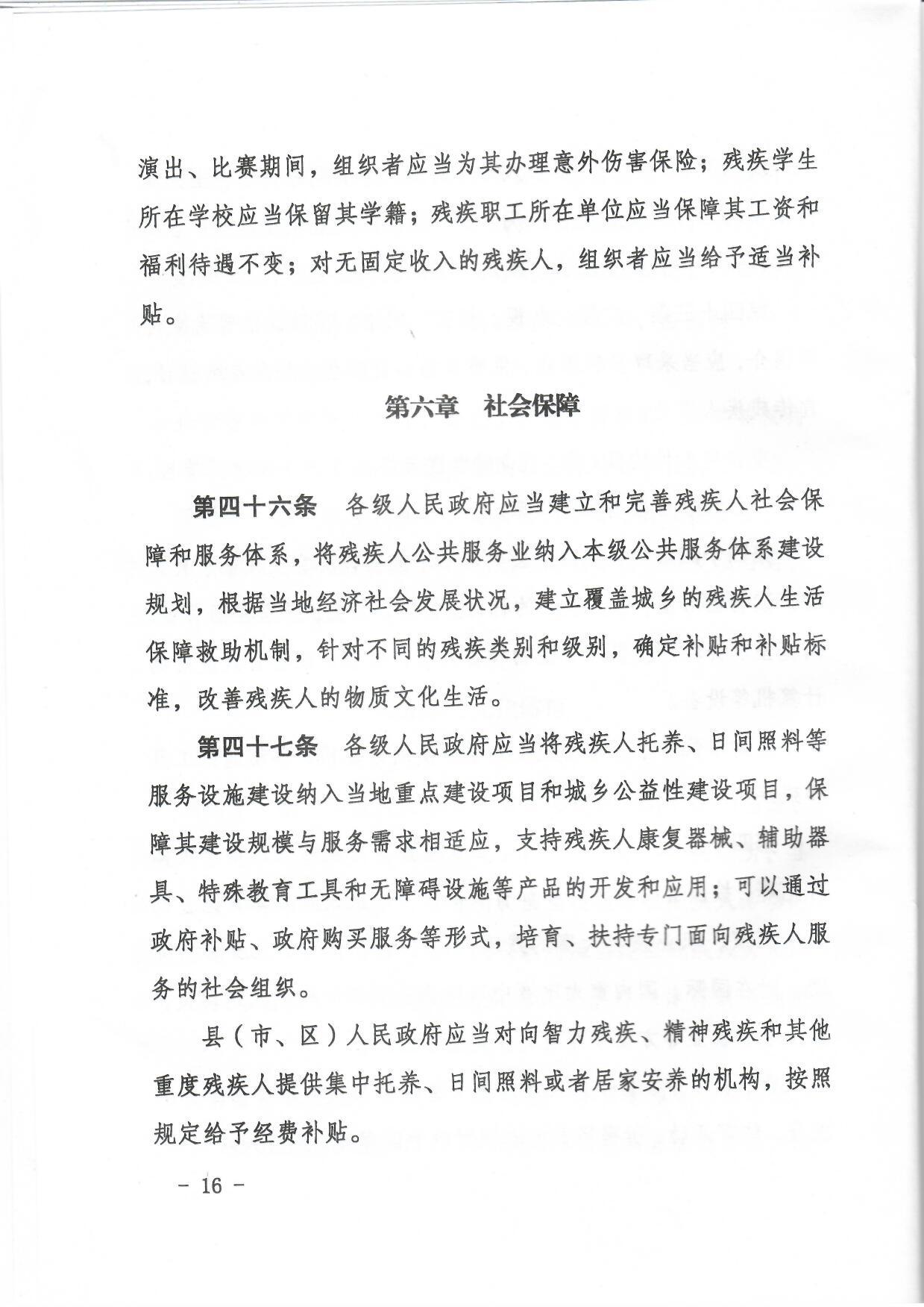 演出、比赛期间，组织者应当为其办理意外伤害保险；残疾学生所在学校应当保留其学籍；残疾职工所在单位应当保障其工资和福利待遇不变；对无固定收入的残疾人，组织者应当给予适当补贴。

第六章 社会保障

第四十六条 各级人民政府应当建立和完善残疾人社会保障和服务体系，将残疾人公共服务业纳入本级公共服务体系建设规划，根据当地经济社会发展状况，建立覆盖城乡的残疾人生活保障救助机制，针对不同的残疾类别和级别，确定补贴和补贴标准，改善残疾人的物质文化生活。

第四十七条 各级人民政府应当将残疾人托养、日间照料等服务设施建设纳入当地重点建设项目和城乡公益性建设项目，保障其建设规模与服务需求相适应，支持残疾人康复器械、辅助器具、特殊教育工具和无障碍设施等产品的开发和应用；可以通过政府补贴、政府购买服务等形式，培育、扶持专门面向残疾人服务的社会组织。

县（市、区）人民政府应当对向智力残疾、精神残疾和其他重度残疾人提供集中托养、日间照料或者居家安养的机构，按照规定给予经费补贴。

－ 16 －